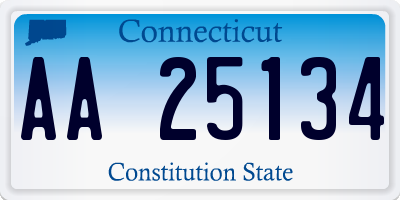 Connecticut

AA 25134

Constitution State